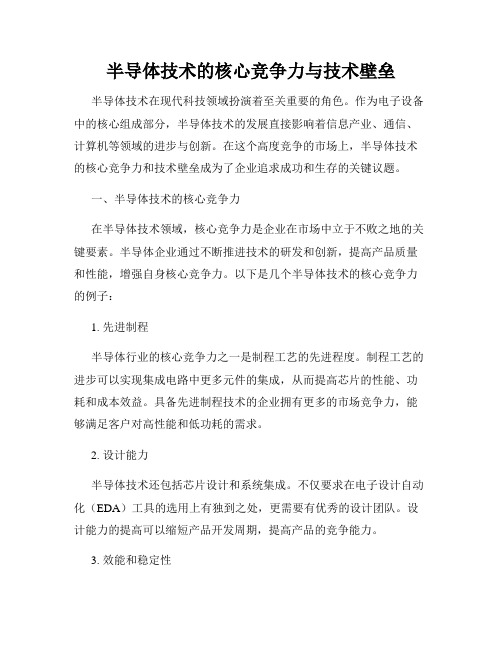 半导体技术的核心竞争力与技术壁垒

半导体技术在现代科技领域扮演着至关重要的角色。作为电子设备中的核心组成部分，半导体技术的发展直接影响着信息产业、通信、计算机等领域的进步与创新。在这个高度竞争的市场上，半导体技术的核心竞争力和技术壁垒成为了企业追求成功和生存的关键议题。

一、半导体技术的核心竞争力

在半导体技术领域，核心竞争力是企业在市场中立于不败之地的关键要素。半导体企业通过不断推进技术的研发和创新，提高产品质量和性能，增强自身核心竞争力。以下是几个半导体技术的核心竞争力的例子：

1. 先进制程

半导体行业的核心竞争力之一是制程工艺的先进程度。制程工艺的进步可以实现集成电路中更多元件的集成，从而提高芯片的性能、功耗和成本效益。具备先进制程技术的企业拥有更多的市场竞争力，能够满足客户对高性能和低功耗的需求。

2. 设计能力

半导体技术还包括芯片设计和系统集成。不仅要求在电子设计自动化（EDA）工具的选用上有独到之处，更需要有优秀的设计团队。设计能力的提高可以缩短产品开发周期，提高产品的竞争能力。

3. 效能和稳定性